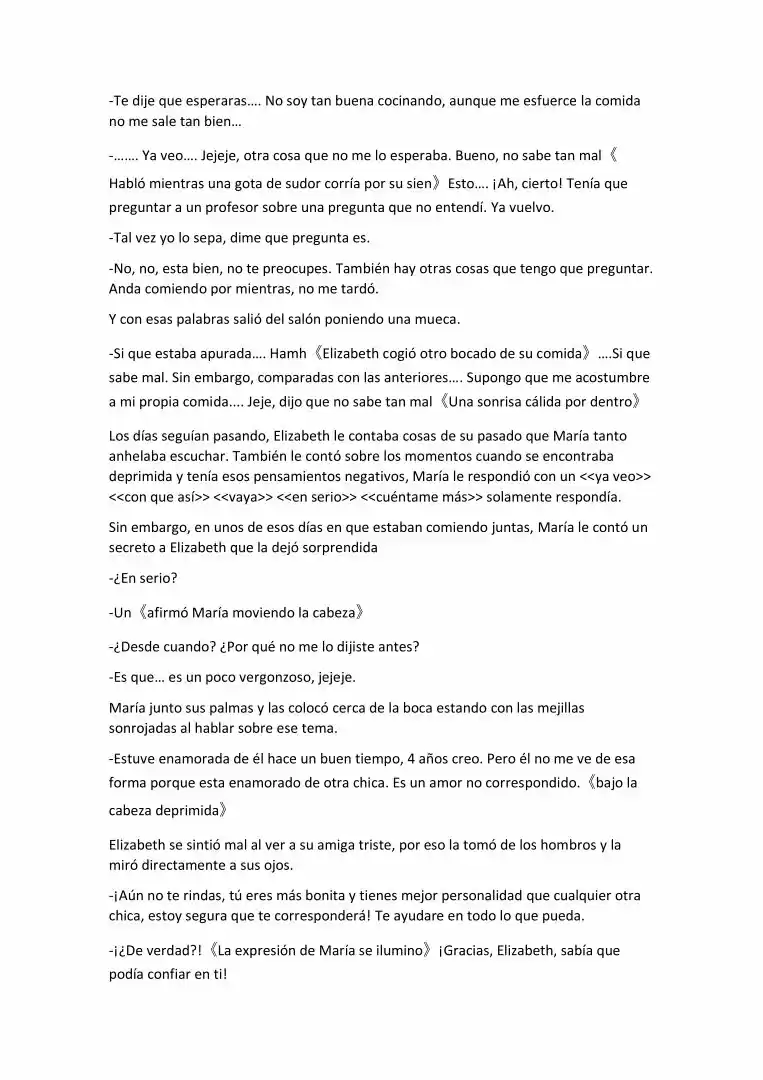 -Te dije que esperaras…. No soy tan buena cocinando, aunque me esfuerce la comida no me sale tan bien…

-……. Ya veo…. Jejeje, otra cosa que no me lo esperaba. Bueno, no sabe tan mal《Habló mientras una gota de sudor corría por su sien》Esto…. ¡Ah, cierto! Tenía que preguntar a un profesor sobre una pregunta que no entendí. Ya vuelvo.

-Tal vez yo lo sepa, dime que pregunta es.

-No, no, esta bien, no te preocupes. También hay otras cosas que tengo que preguntar. Anda comiendo por mientras, no me tardó.

Y con esas palabras salió del salón poniendo una mueca.

-Si que estaba apurada…. Hamh《Elizabeth cogió otro bocado de su comida》….Si que sabe mal. Sin embargo, comparadas con las anteriores…. Supongo que me acostumbre a mi propia comida.... Jeje, dijo que no sabe tan mal《Una sonrisa cálida por dentro》

Los días seguían pasando, Elizabeth le contaba cosas de su pasado que María tanto anhelaba escuchar. También le contó sobre los momentos cuando se encontraba deprimida y tenía esos pensamientos negativos, María le respondió con un <<ya veo>> <<con que así>> <<vaya>> <<en serio>> <<cuéntame más>> solamente respondía.

Sin embargo, en unos de esos días en que estaban comiendo juntas, María le contó un secreto a Elizabeth que la dejó sorprendida

-¿En serio?

-Un《afirmó María moviendo la cabeza》

-¿Desde cuando? ¿Por qué no me lo dijiste antes?

-Es que… es un poco vergonzoso, jejeje.

María junto sus palmas y las colocó cerca de la boca estando con las mejillas sonrojadas al hablar sobre ese tema.

-Estuve enamorada de él hace un buen tiempo, 4 años creo. Pero él no me ve de esa forma porque esta enamorado de otra chica. Es un amor no correspondido.《bajo la cabeza deprimida》

Elizabeth se sintió mal al ver a su amiga triste, por eso la tomó de los hombros y la miró directamente a sus ojos.

-¡Aún no te rindas, tú eres más bonita y tienes mejor personalidad que cualquier otra chica, estoy segura que te corresponderá! Te ayudare en todo lo que pueda.

-¡¿De verdad?!《La expresión de María se ilumino》¡Gracias, Elizabeth, sabía que podía confiar en ti!